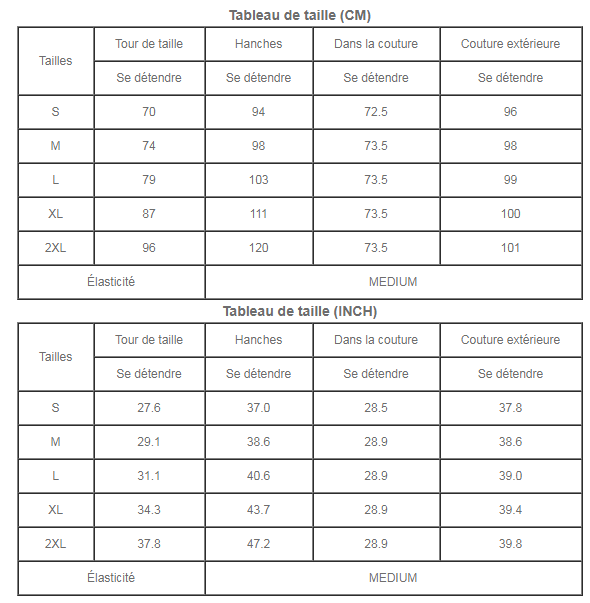 Tableau de taille (CM)

| Tailles | Tour de taille | Hanches | Dans la couture | Couture extérieure |
|---|---|---|---|---|
| | Se détendre | Se détendre | Se détendre | Se détendre |
| S | 70 | 94 | 72.5 | 96 |
| M | 74 | 98 | 73.5 | 98 |
| L | 79 | 103 | 73.5 | 99 |
| XL | 87 | 111 | 73.5 | 100 |
| 2XL | 96 | 120 | 73.5 | 101 |
| Élasticité | MEDIUM | | | |

Tableau de taille (INCH)

| Tailles | Tour de taille | Hanches | Dans la couture | Couture extérieure |
|---|---|---|---|---|
| | Se détendre | Se détendre | Se détendre | Se détendre |
| S | 27.6 | 37.0 | 28.5 | 37.8 |
| M | 29.1 | 38.6 | 28.9 | 38.6 |
| L | 31.1 | 40.6 | 28.9 | 39.0 |
| XL | 34.3 | 43.7 | 28.9 | 39.4 |
| 2XL | 37.8 | 47.2 | 28.9 | 39.8 |
| Élasticité | MEDIUM | | | |